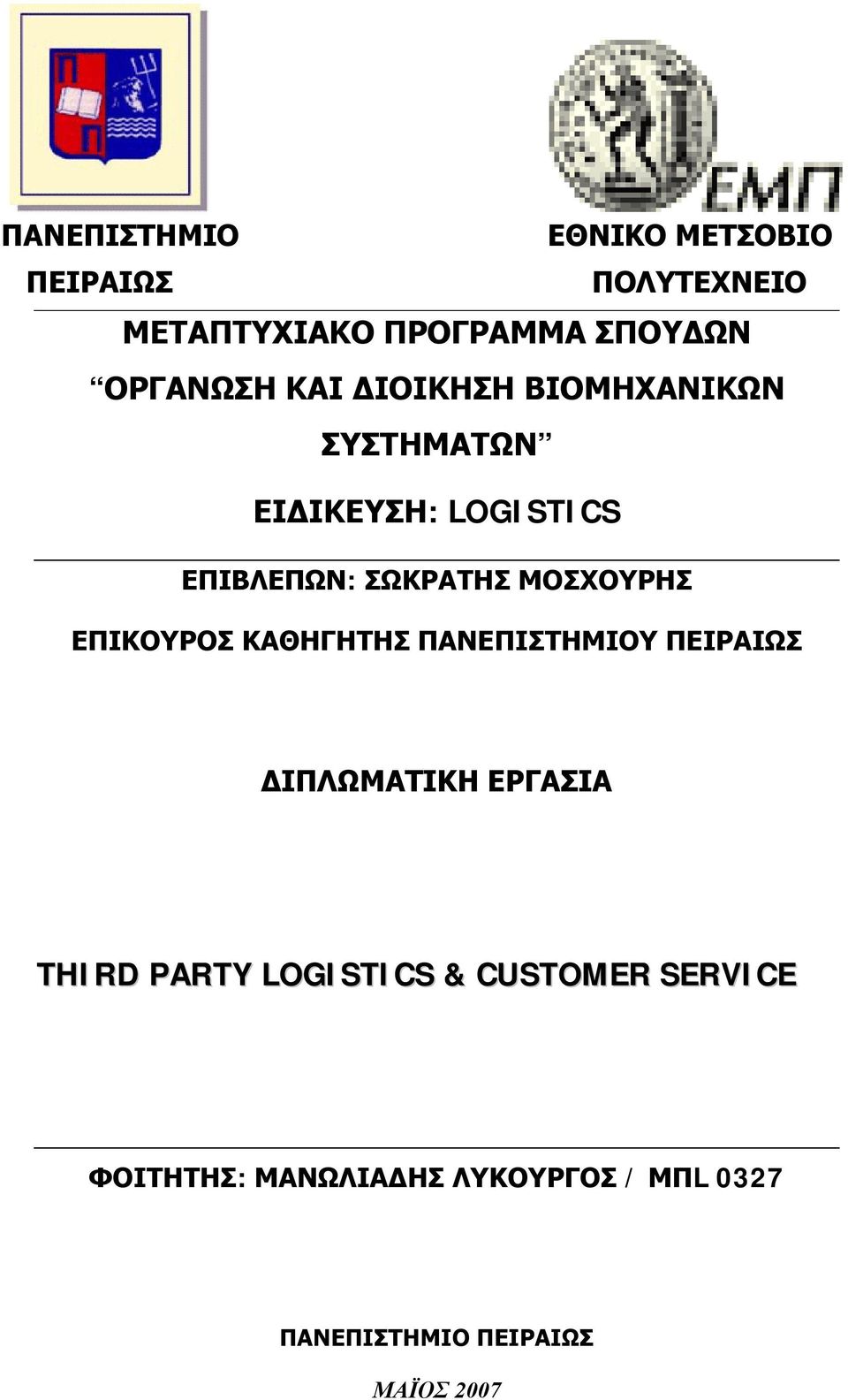 ΕΜΠ

ΠΑΝΕΠΙΣΤΗΜΙΟ ΠΕΙΡΑΙΩΣ

ΕΘΝΙΚΟ ΜΕΤΣΟΒΙΟ ΠΟΛΥΤΕΧΝΕΙΟ

ΜΕΤΑΠΤΥΧΙΑΚΟ ΠΡΟΓΡΑΜΜΑ ΣΠΟΥΔΩΝ

“ΟΡΓΑΝΩΣΗ ΚΑΙ ΔΙΟΙΚΗΣΗ ΒΙΟΜΗΧΑΝΙΚΩΝ ΣΥΣΤΗΜΑΤΩΝ”

ΕΙΔΙΚΕΥΣΗ: LOGISTICS

ΕΠΙΒΛΕΠΩΝ: ΣΩΚΡΑΤΗΣ ΜΟΣΧΟΥΡΗΣ

ΕΠΙΚΟΥΡΟΣ ΚΑΘΗΓΗΤΗΣ ΠΑΝΕΠΙΣΤΗΜΙΟΥ ΠΕΙΡΑΙΩΣ

ΔΙΠΛΩΜΑΤΙΚΗ ΕΡΓΑΣΙΑ

THIRD PARTY LOGISTICS & CUSTOMER SERVICE

ΦΟΙΤΗΤΗΣ: ΜΑΝΩΛΙΑΔΗΣ ΛΥΚΟΥΡΓΟΣ / ΜΠL 0327

ΠΑΝΕΠΙΣΤΗΜΙΟ ΠΕΙΡΑΙΩΣ

ΜΑΪΟΣ 2007